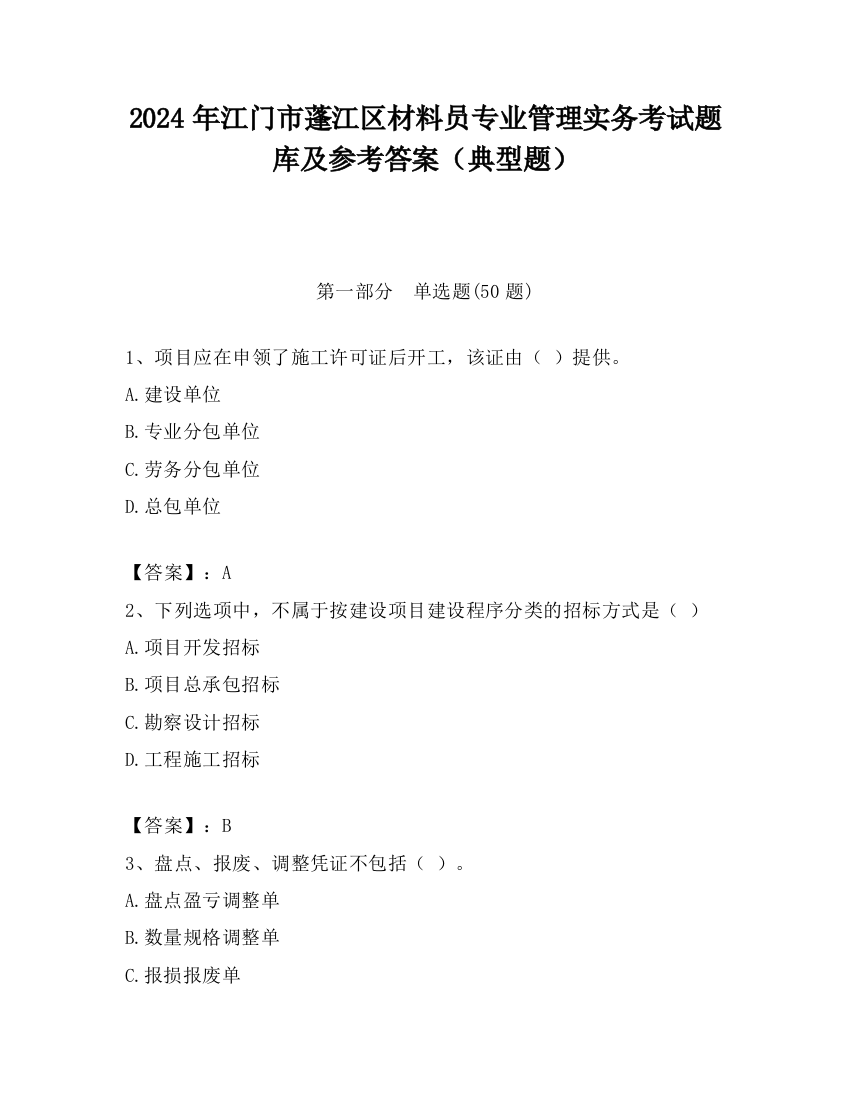 2024 年江门市蓬江区材料员专业管理实务考试题库及参考答案（典型题）

第一部分　单选题(50 题)

1、项目应在申领了施工许可证后开工，该证由（ ）提供。

A.建设单位

B.专业分包单位

C.劳务分包单位

D.总包单位

【答案】：A

2、下列选项中，不属于按建设项目建设程序分类的招标方式是（ ）

A.项目开发招标

B.项目总承包招标

C.勘察设计招标

D.工程施工招标

【答案】：B

3、盘点、报废、调整凭证不包括（ ）。

A.盘点盈亏调整单

B.数量规格调整单

C.报损报废单